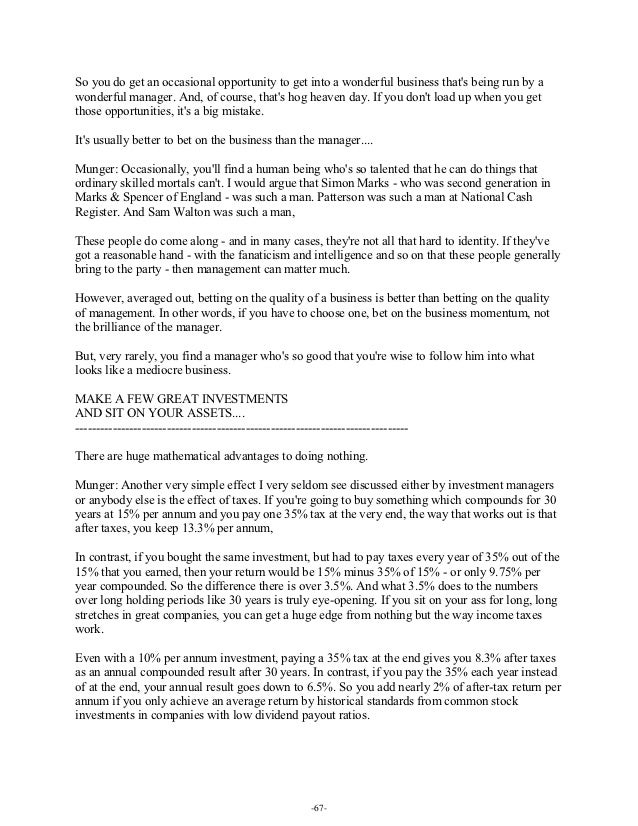 So you do get an occasional opportunity to get into a wonderful business that's being run by a wonderful manager. And, of course, that's hog heaven day. If you don't load up when you get those opportunities, it's a big mistake.

It's usually better to bet on the business than the manager....

Munger: Occasionally, you'll find a human being who's so talented that he can do things that ordinary skilled mortals can't. I would argue that Simon Marks - who was second generation in Marks & Spencer of England - was such a man. Patterson was such a man at National Cash Register. And Sam Walton was such a man,

These people do come along - and in many cases, they're not all that hard to identity. If they've got a reasonable hand - with the fanaticism and intelligence and so on that these people generally bring to the party - then management can matter much.

However, averaged out, betting on the quality of a business is better than betting on the quality of management. In other words, if you have to choose one, bet on the business momentum, not the brilliance of the manager.

But, very rarely, you find a manager who's so good that you're wise to follow him into what looks like a mediocre business.

MAKE A FEW GREAT INVESTMENTS
AND SIT ON YOUR ASSETS....
--------------------------------------------------------------------------------

There are huge mathematical advantages to doing nothing.

Munger: Another very simple effect I very seldom see discussed either by investment managers or anybody else is the effect of taxes. If you're going to buy something which compounds for 30 years at 15% per annum and you pay one 35% tax at the very end, the way that works out is that after taxes, you keep 13.3% per annum,

In contrast, if you bought the same investment, but had to pay taxes every year of 35% out of the 15% that you earned, then your return would be 15% minus 35% of 15% - or only 9.75% per year compounded. So the difference there is over 3.5%. And what 3.5% does to the numbers over long holding periods like 30 years is truly eye-opening. If you sit on your ass for long, long stretches in great companies, you can get a huge edge from nothing but the way income taxes work.

Even with a 10% per annum investment, paying a 35% tax at the end gives you 8.3% after taxes as an annual compounded result after 30 years. In contrast, if you pay the 35% each year instead of at the end, your annual result goes down to 6.5%. So you add nearly 2% of after-tax return per annum if you only achieve an average return by historical standards from common stock investments in companies with low dividend payout ratios.

-67-